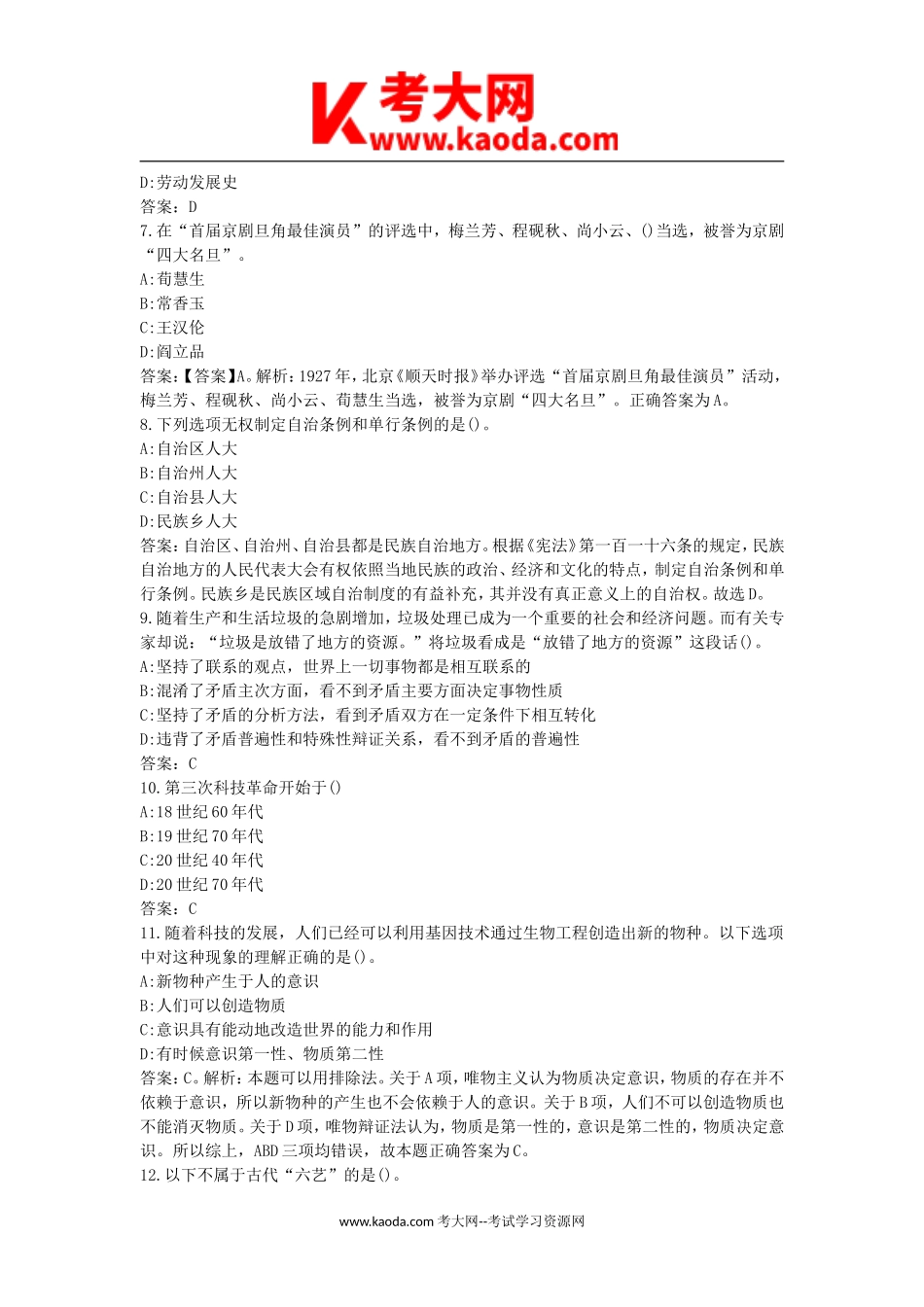 K 考大网
www.kaoda.com

D:劳动发展史
答案：D
7.在“首届京剧旦角最佳演员”的评选中，梅兰芳、程砚秋、尚小云、()当选，被誉为京剧“四大名旦”。
A:荀慧生
B:常香玉
C:王汉伦
D:阎立品
答案：【答案】A。解析：1927年，北京《顺天时报》举办评选“首届京剧旦角最佳演员”活动，梅兰芳、程砚秋、尚小云、荀慧生当选，被誉为京剧“四大名旦”。正确答案为A。
8.下列选项无权制定自治条例和单行条例的是()。
A:自治区人大
B:自治州人大
C:自治县人大
D:民族乡人大
答案：自治区、自治州、自治县都是民族自治地方。根据《宪法》第一百一十六条的规定，民族自治地方的人民代表大会有权依照当地民族的政治、经济和文化的特点，制定自治条例和单行条例。民族乡是民族区域自治制度的有益补充，其并没有真正意义上的自治权。故选D。
9.随着生产和生活垃圾的急剧增加，垃圾处理已成为一个重要的社会和经济问题。而有关专家却说：“垃圾是放错了地方的资源。”将垃圾看成是“放错了地方的资源”这段话()。
A:坚持了联系的观点，世界上一切事物都是相互联系的
B:混淆了矛盾主次方面，看不到矛盾主要方面决定事物性质
C:坚持了矛盾的分析方法，看到矛盾双方在一定条件下相互转化
D:违背了矛盾普遍性和特殊性辩证关系，看不到矛盾的普遍性
答案：C
10.第三次科技革命开始于()
A:18世纪60年代
B:19世纪70年代
C:20世纪40年代
D:20世纪70年代
答案：C
11.随着科技的发展，人们已经可以利用基因技术通过生物工程创造出新的物种。以下选项中对这种现象的理解正确的是()。
A:新物种产生于人的意识
B:人们可以创造物质
C:意识具有能动地改造世界的能力和作用
D:有时候意识第一性、物质第二性
答案：C。解析：本题可以用排除法。关于A项，唯物主义认为物质决定意识，物质的存在并不依赖于意识，所以新物种的产生也不会依赖于人的意识。关于B项，人们不可以创造物质也不能消灭物质。关于D项，唯物辩证法认为，物质是第一性的，意识是第二性的，物质决定意识。所以综上，ABD三项均错误，故本题正确答案为C。
12.以下不属于古代“六艺”的是()。

www.kaoda.com 考大网--考试学习资源网